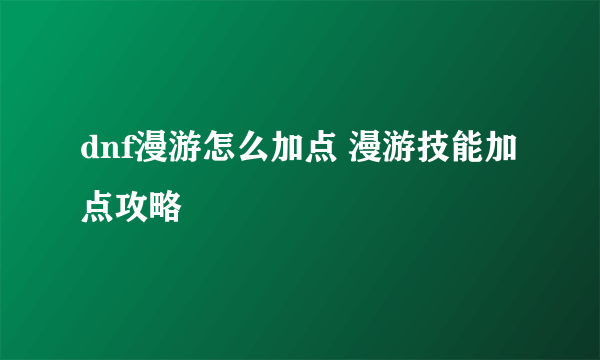 dnf漫游怎么加点 漫游技能加点攻略